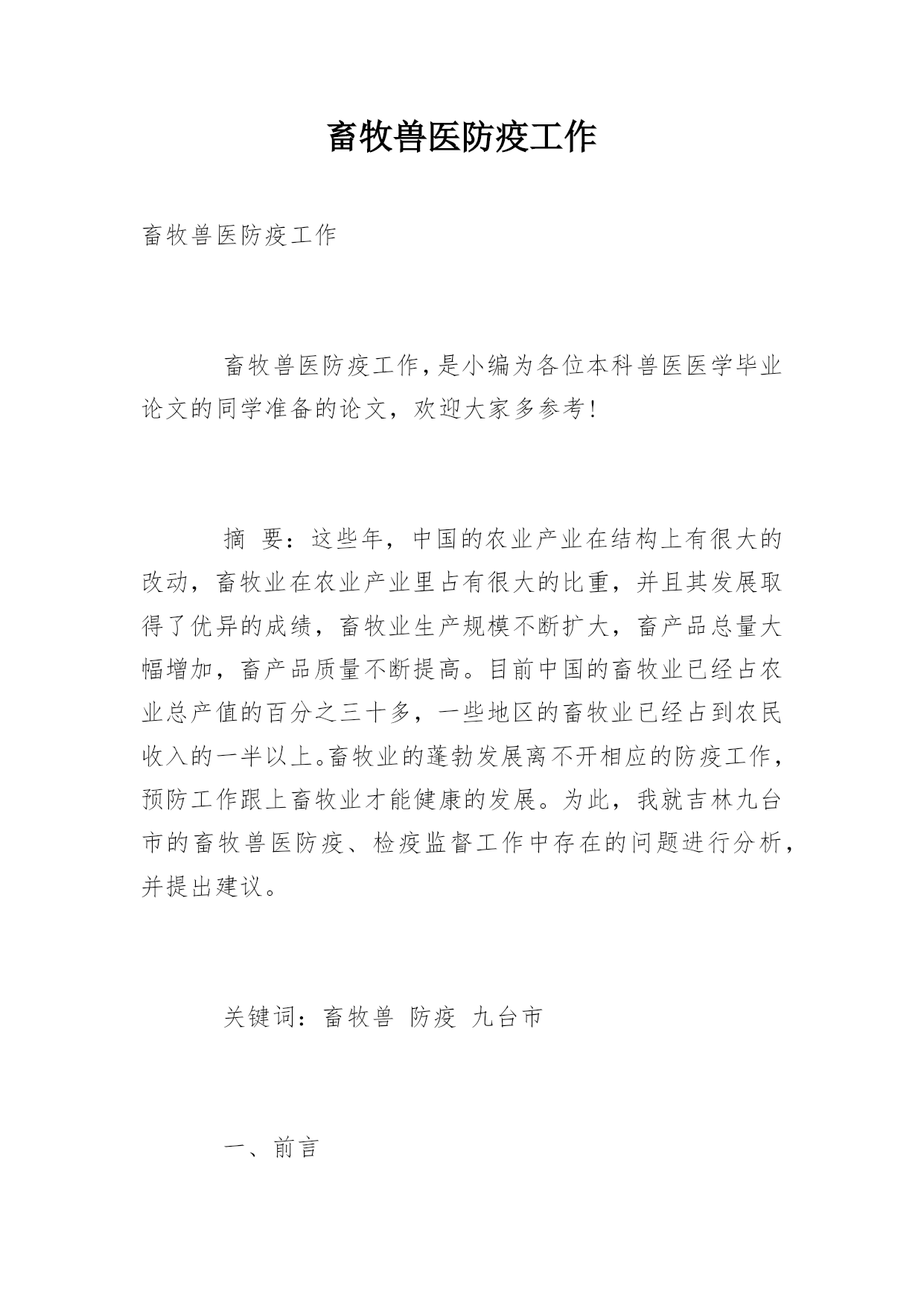 畜牧兽医防疫工作

畜牧兽医防疫工作

畜牧兽医防疫工作,是小编为各位本科兽医医学毕业论文的同学准备的论文，欢迎大家多参考!

摘 要：这些年，中国的农业产业在结构上有很大的改动，畜牧业在农业产业里占有很大的比重，并且其发展取得了优异的成绩，畜牧业生产规模不断扩大，畜产品总量大幅增加，畜产品质量不断提高。目前中国的畜牧业已经占农业总产值的百分之三十多，一些地区的畜牧业已经占到农民收入的一半以上。畜牧业的蓬勃发展离不开相应的防疫工作，预防工作跟上畜牧业才能健康的发展。为此，我就吉林九台市的畜牧兽医防疫、检疫监督工作中存在的问题进行分析，并提出建议。

关键词：畜牧兽 防疫 九台市

一、前言